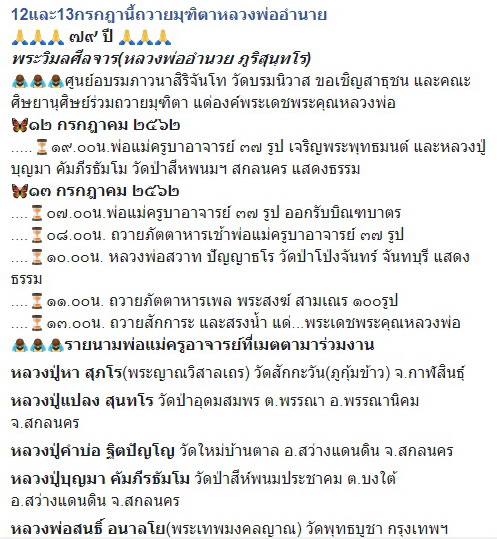 12และ13กรกฎานี้ถวายมุฑิตาหลวงพ่ออำนาย
🙏🙏🙏 ๗๙ ปี 🙏🙏🙏
พระวิมลศีลจาร(หลวงพ่ออำนวย ภูริสุนฺทโร)
🙇🙇🙇ศูนย์อบรมภาวนาสิริจันโท วัดบรมนิวาส ขอเชิญสาธุชน และคณะศิษยานุศิษย์ร่วมถวายมุฑิตา แด่องค์พระเดชพระคุณหลวงพ่อ
🦋๑๒ กรกฎาคม ๒๕๖๒
..... ⏳๑๙.๐๐น.พ่อแม่ครูบาอาจารย์ ๓๗ รูป เจริญพระพุทธมนต์ และหลวงปู่บุญมา คัมภีรธัมโม วัดป่าสีหพนมฯ สกลนคร แสดงธรรม
🦋๑๓ กรกฎาคม ๒๕๖๒
.... ⏳๐๗.๐๐น.พ่อแม่ครูบาอาจารย์ ๓๗ รูป ออกรับบิณฑบาตร
.... ⏳๐๘.๐๐น. ถวายภัตตาหารเช้าพ่อแม่ครูบาอาจารย์ ๓๗ รูป
.... ⏳๑๐.๐๐น. หลวงพ่อสวาท ปัญญาธโร วัดป่าโป่งจันทร์ จันทบุรี แสดงธรรม
.... ⏳๑๑.๐๐น. ถวายภัตตาหารเพล พระสงฆ์ สามเณร ๑๐๐รูป
.... ⏳๑๓.๐๐น. ถวายสักการะ และสรงน้ำ แด่...พระเดชพระคุณหลวงพ่อ
🙇🙇🙇รายนามพ่อแม่ครูอาจารย์ที่เมตตามาร่วมงาน

หลวงปู่หา สุภโร(พระญาณวิสาลเถร) วัดสักกะวัน(ภูกุ้มข้าว) จ.กาฬสินธุ์

หลวงปู่แปลง สุนทโร วัดป่าอุดมสมพร ต.พรรณา อ.พรรณานิคม จ.สกลนคร

หลวงปู่คำบ่อ ฐิตปัญโญ วัดใหม่บ้านตาล อ.สว่างแดนดิน จ.สกลนคร

หลวงปู่บุญมา คัมภีรธัมโม วัดป่าสีห์พนมประชาคม ต.บงใต้ อ.สว่างแดนดิน จ.สกลนคร

หลวงพ่อสนธิ์ อนาลโย(พระเทพมงคลญาณ) วัดพุทธบูชา กรุงเทพฯ